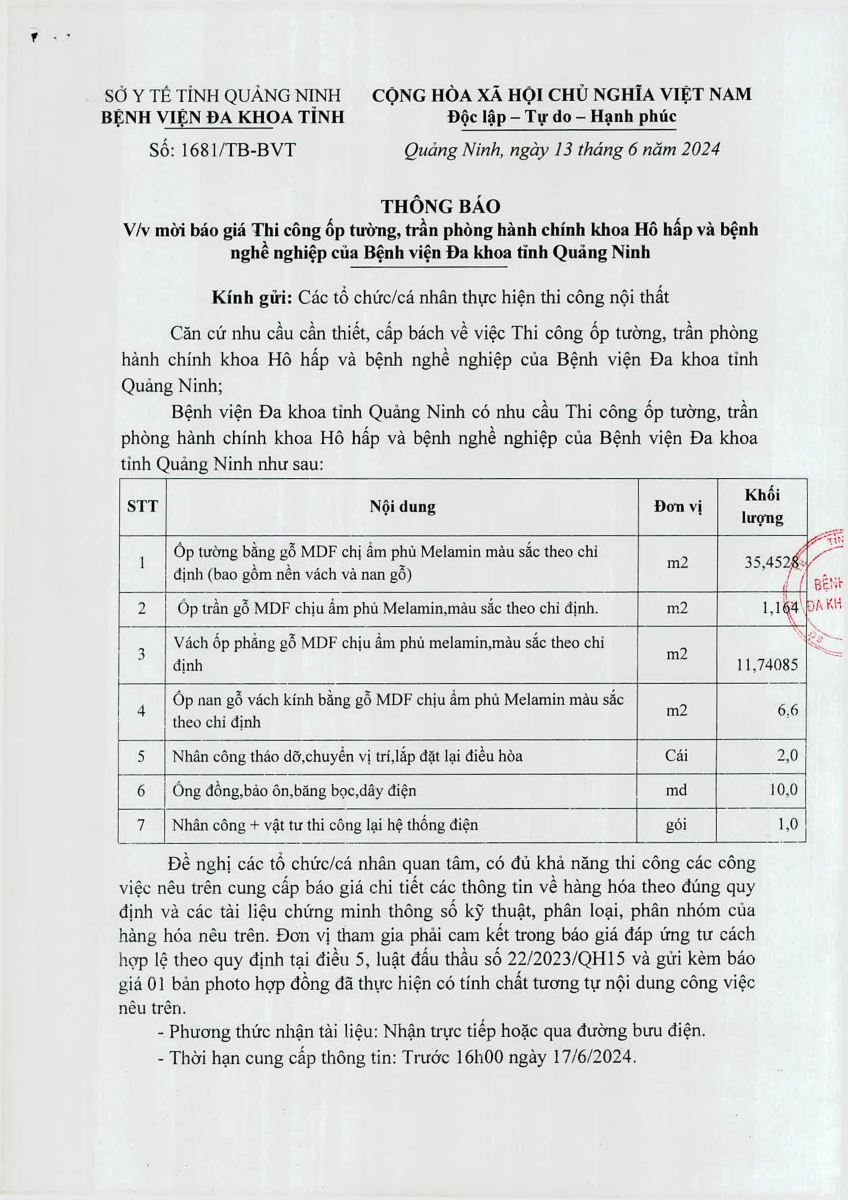 SỞ Y TẾ TỈNH QUẢNG NINH
BỆNH VIỆN ĐA KHOA TỈNH

Số: 1681/TB-BVT

CỘNG HÒA XÃ HỘI CHỦ NGHĨA VIỆT NAM
Độc lập – Tự do – Hạnh phúc

Quảng Ninh, ngày 13 tháng 6 năm 2024

THÔNG BÁO
V/v mời báo giá Thi công ốp tường, trần phòng hành chính khoa Hô hấp và bệnh nghề nghiệp của Bệnh viện Đa khoa tỉnh Quảng Ninh

Kính gửi: Các tổ chức/cá nhân thực hiện thi công nội thất

Căn cứ nhu cầu cần thiết, cấp bách về việc Thi công ốp tường, trần phòng hành chính khoa Hô hấp và bệnh nghề nghiệp của Bệnh viện Đa khoa tỉnh Quảng Ninh;

Bệnh viện Đa khoa tỉnh Quảng Ninh có nhu cầu Thi công ốp tường, trần phòng hành chính khoa Hô hấp và bệnh nghề nghiệp của Bệnh viện Đa khoa tỉnh Quảng Ninh như sau:

| STT | Nội dung | Đơn vị | Khối lượng |
|---|---|---|---|
| 1 | Ốp tường bằng gỗ MDF chị ẩm phủ Melamin màu sắc theo chỉ định (bao gồm nền vách và nan gỗ) | m2 | 35,4528 |
| 2 | Ốp trần gỗ MDF chịu ẩm phủ Melamin,màu sắc theo chỉ định. | m2 | 1,164 |
| 3 | Vách ốp phẳng gỗ MDF chịu ẩm phủ melamin,màu sắc theo chỉ định | m2 | 11,74085 |
| 4 | Ốp nan gỗ vách kính bằng gỗ MDF chịu ẩm phủ Melamin màu sắc theo chỉ định | m2 | 6,6 |
| 5 | Nhân công tháo dỡ,chuyển vị trí,lắp đặt lại điều hòa | Cái | 2,0 |
| 6 | Ống đồng,bảo ôn,băng bọc,dây điện | md | 10,0 |
| 7 | Nhân công + vật tư thi công lại hệ thống điện | gói | 1,0 |

Đề nghị các tổ chức/cá nhân quan tâm, có đủ khả năng thi công các công việc nêu trên cung cấp báo giá chi tiết các thông tin về hàng hóa theo đúng quy định và các tài liệu chứng minh thông số kỹ thuật, phân loại, phân nhóm của hàng hóa nêu trên. Đơn vị tham gia phải cam kết trong báo giá đáp ứng tư cách hợp lệ theo quy định tại điều 5, luật đấu thầu số 22/2023/QH15 và gửi kèm báo giá 01 bản photo hợp đồng đã thực hiện có tính chất tương tự nội dung công việc nêu trên.

- Phương thức nhận tài liệu: Nhận trực tiếp hoặc qua đường bưu điện.
- Thời hạn cung cấp thông tin: Trước 16h00 ngày 17/6/2024.